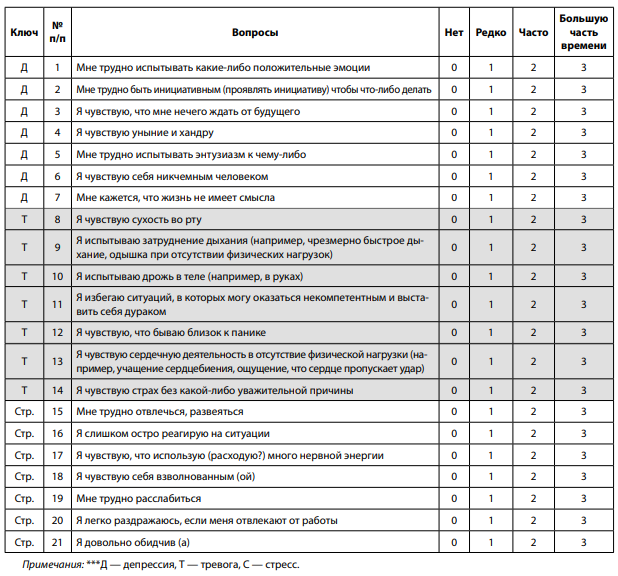 | Ключ | № п/п | Вопросы | Нет | Редко | Часто | Большую часть времени |
|---|---|---|---|---|---|---|
| Д | 1 | Мне трудно испытывать какие-либо положительные эмоции | 0 | 1 | 2 | 3 |
| Д | 2 | Мне трудно быть инициативным (проявлять инициативу) чтобы что-либо делать | 0 | 1 | 2 | 3 |
| Д | 3 | Я чувствую, что мне нечего ждать от будущего | 0 | 1 | 2 | 3 |
| Д | 4 | Я чувствую уныние и хандру | 0 | 1 | 2 | 3 |
| Д | 5 | Мне трудно испытывать энтузиазм к чему-либо | 0 | 1 | 2 | 3 |
| Д | 6 | Я чувствую себя никчемным человеком | 0 | 1 | 2 | 3 |
| Д | 7 | Мне кажется, что жизнь не имеет смысла | 0 | 1 | 2 | 3 |
| Т | 8 | Я чувствую сухость во рту | 0 | 1 | 2 | 3 |
| Т | 9 | Я испытываю затруднение дыхания (например, чрезмерно быстрое дыхание, одышка при отсутствии физических нагрузок) | 0 | 1 | 2 | 3 |
| Т | 10 | Я испытываю дрожь в теле (например, в руках) | 0 | 1 | 2 | 3 |
| Т | 11 | Я избегаю ситуаций, в которых могу оказаться некомпетентным и выставить себя дураком | 0 | 1 | 2 | 3 |
| Т | 12 | Я чувствую, что бываю близок к панике | 0 | 1 | 2 | 3 |
| Т | 13 | Я чувствую сердечную деятельность в отсутствие физической нагрузки (например, учащение сердцебиения, ощущение, что сердце пропускает удар) | 0 | 1 | 2 | 3 |
| Т | 14 | Я чувствую страх без какой-либо уважительной причины | 0 | 1 | 2 | 3 |
| Стр. | 15 | Мне трудно отвлечься, развеяться | 0 | 1 | 2 | 3 |
| Стр. | 16 | Я слишком остро реагирую на ситуации | 0 | 1 | 2 | 3 |
| Стр. | 17 | Я чувствую, что использую (расходую?) много нервной энергии | 0 | 1 | 2 | 3 |
| Стр. | 18 | Я чувствую себя взволнованным (ой) | 0 | 1 | 2 | 3 |
| Стр. | 19 | Мне трудно расслабиться | 0 | 1 | 2 | 3 |
| Стр. | 20 | Я легко раздражаюсь, если меня отвлекают от работы | 0 | 1 | 2 | 3 |
| Стр. | 21 | Я довольно обидчив (а) | 0 | 1 | 2 | 3 |

Примечания: ***Д — депрессия, Т — тревога, С — стресс.